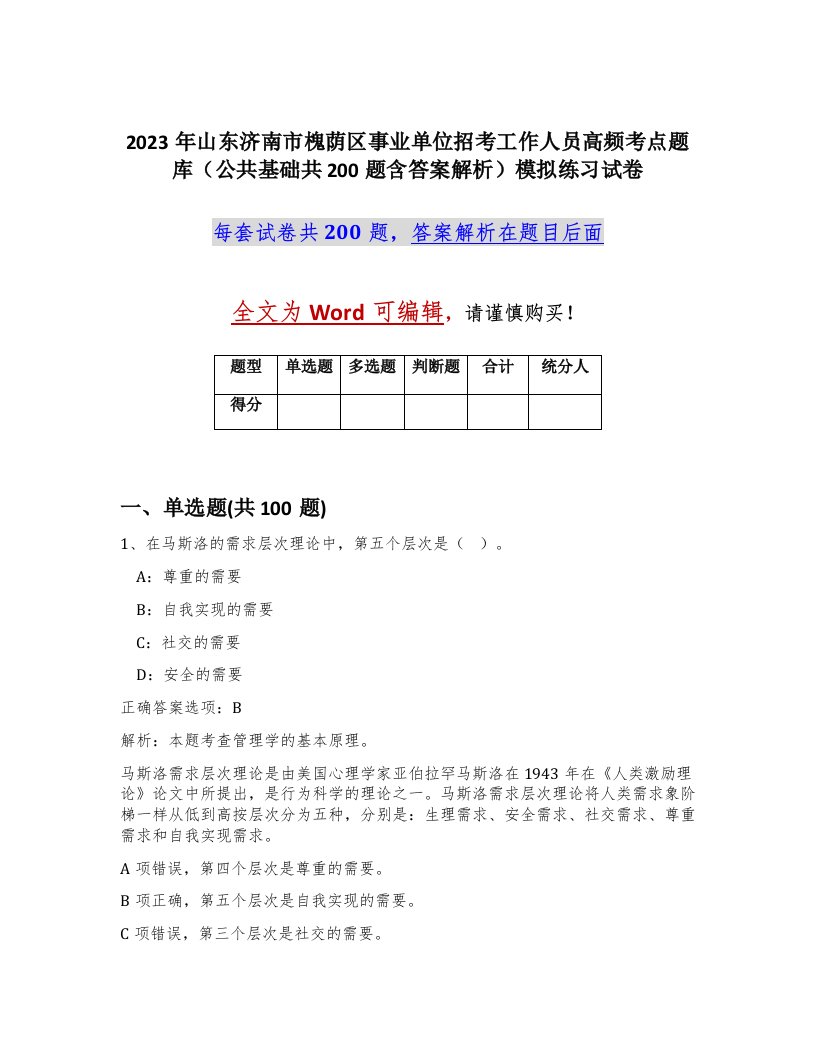 2023 年山东济南市槐荫区事业单位招考工作人员高频考点题库（公共基础共 200 题含答案解析）模拟练习试卷

每套试卷共 200 题，答案解析在题目后面

全文为 Word 可编辑，请谨慎购买！

| 题型 | 单选题 | 多选题 | 判断题 | 合计 | 统分人 |
|---|---|---|---|---|---|
| 得分 | | | | | |

一、单选题(共 100 题)

1、在马斯洛的需求层次理论中，第五个层次是（ ）。

A：尊重的需要

B：自我实现的需要

C：社交的需要

D：安全的需要

正确答案选项：B

解析：本题考查管理学的基本原理。

马斯洛需求层次理论是由美国心理学家亚伯拉罕马斯洛在 1943 年在《人类激励理论》论文中所提出，是行为科学的理论之一。马斯洛需求层次理论将人类需求象阶梯一样从低到高按层次分为五种，分别是：生理需求、安全需求、社交需求、尊重需求和自我实现需求。

A 项错误，第四个层次是尊重的需要。

B 项正确，第五个层次是自我实现的需要。

C 项错误，第三个层次是社交的需要。